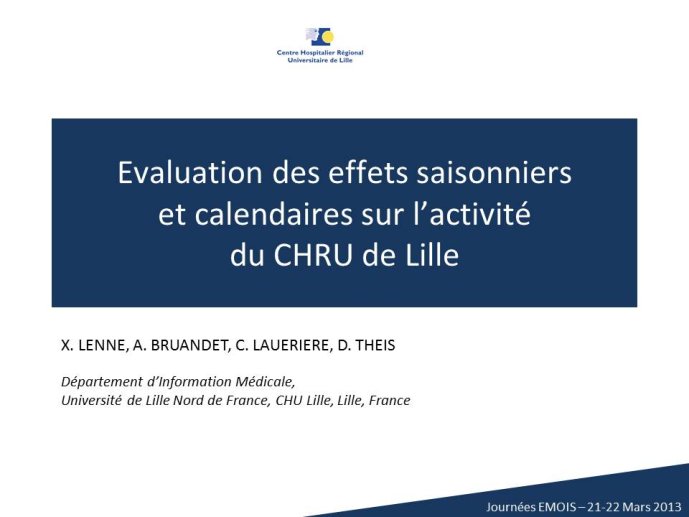 Centre Hospitalier Régional
Universitaire de Lille

Evaluation des effets saisonniers et calendaires sur l'activité du CHRU de Lille

X. LENNE, A. BRUANDET, C. LAUERIERE, D. THEIS

Département d'Information Médicale,
Université de Lille Nord de France, CHU Lille, Lille, France

Journées EMOIS – 21-22 Mars 2013